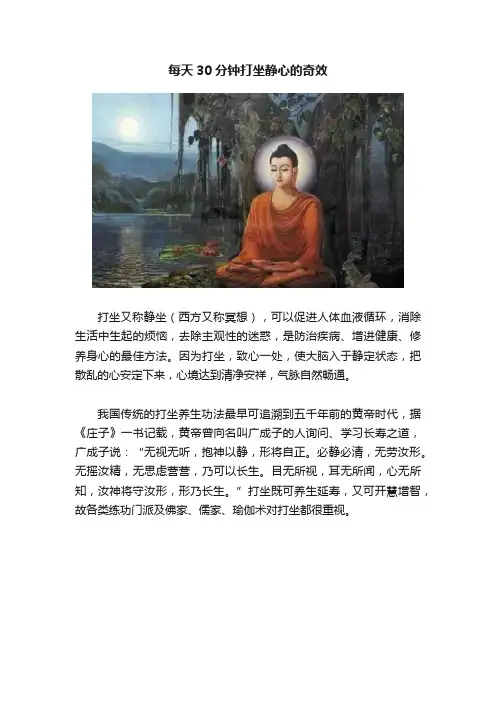 每天30分钟打坐静心的奇效

打坐又称静坐（西方又称冥想），可以促进人体血液循环，消除生活中生起的烦恼，去除主观性的迷惑，是防治疾病、增进健康、修养身心的最佳方法。因为打坐，致心一处，使大脑入于静定状态，把散乱的心安定下来，心境达到清净安祥，气脉自然畅通。

我国传统的打坐养生功法最早可追溯到五千年前的黄帝时代，据《庄子》一书记载，黄帝曾向名叫广成子的人询问、学习长寿之道，广成子说：“无视无听，抱神以静，形将自正。必静必清，无劳汝形。无摇汝精，无思虑营营，乃可以长生。目无所视，耳无所闻，心无所知，汝神将守汝形，形乃长生。”打坐既可养生延寿，又可开慧增智，故各类练功门派及佛家、儒家、瑜伽术对打坐都很重视。